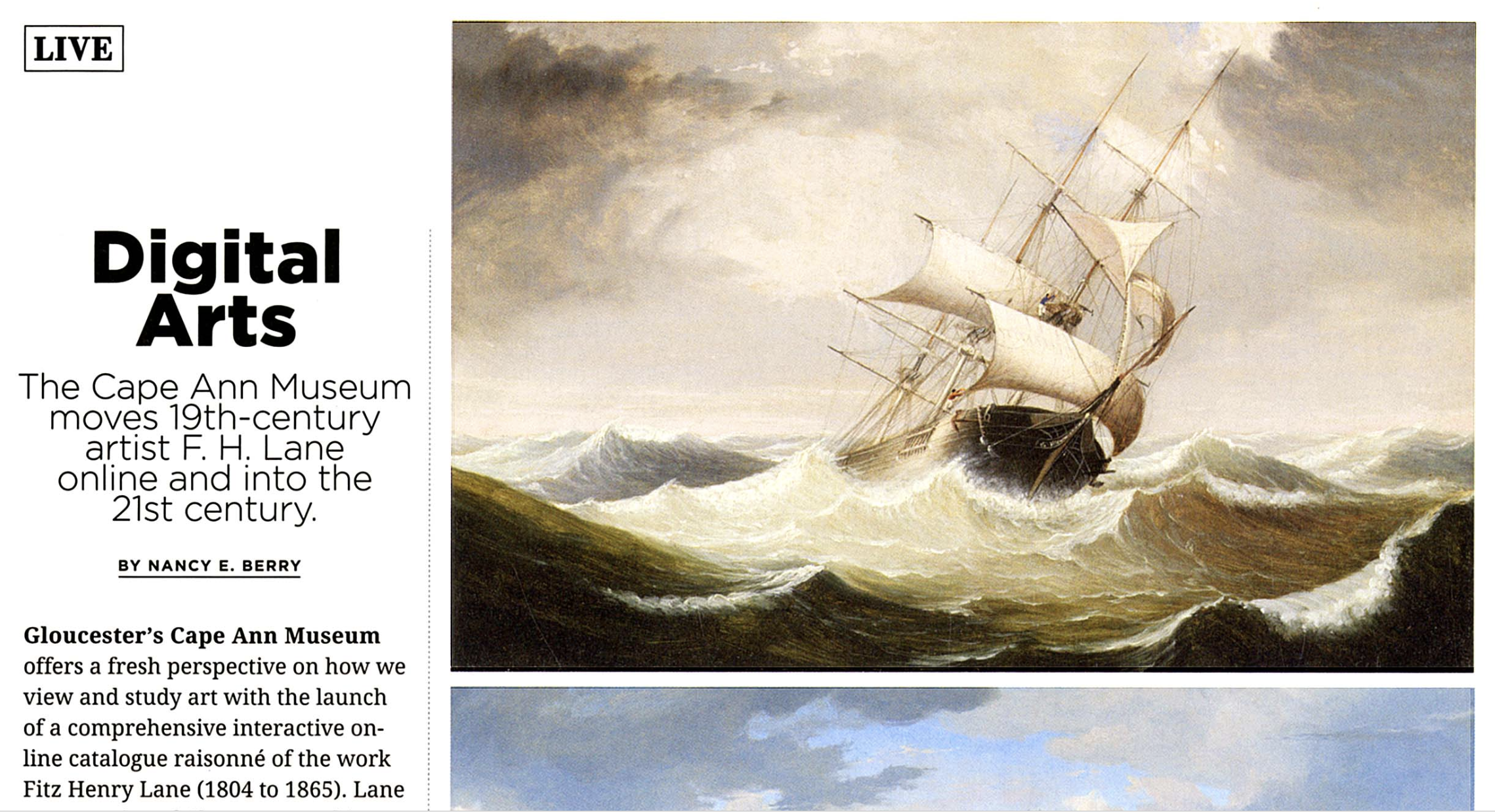 LIVE

Digital Arts

The Cape Ann Museum moves 19th-century artist F. H. Lane online and into the 21st century.

BY NANCY E. BERRY

Gloucester's Cape Ann Museum offers a fresh perspective on how we view and study art with the launch of a comprehensive interactive online catalogue raisonné of the work Fitz Henry Lane (1804 to 1865). Lane